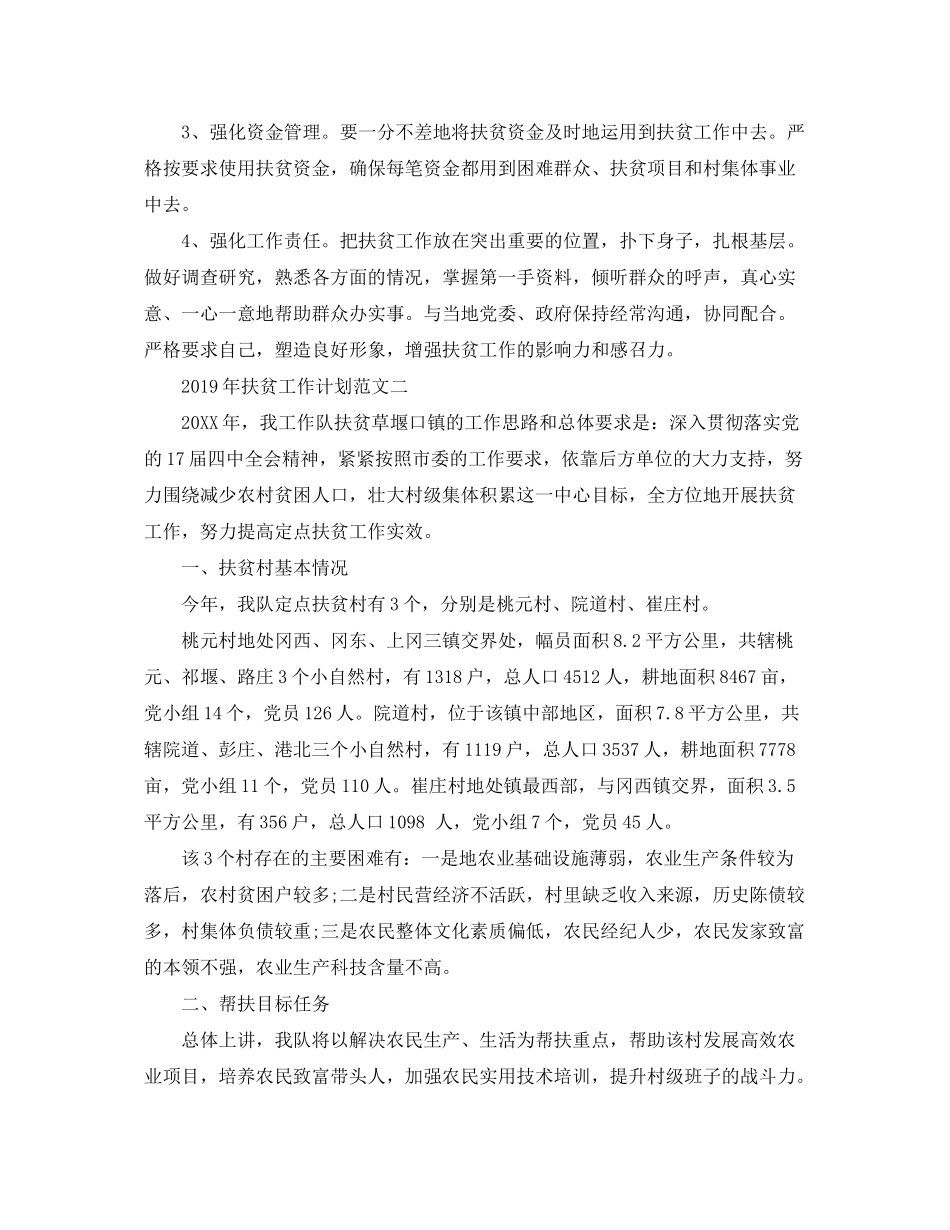 3、强化资金管理。要一分不差地将扶贫资金及时地运用到扶贫工作中去。严格按要求使用扶贫资金，确保每笔资金都用到困难群众、扶贫项目和村集体事业中去。

4、强化工作责任。把扶贫工作放在突出重要的位置，扑下身子，扎根基层。做好调查研究，熟悉各方面的情况，掌握第一手资料，倾听群众的呼声，真心实意、一心一意地帮助群众办实事。与当地党委、政府保持经常沟通，协同配合。严格要求自己，塑造良好形象，增强扶贫工作的影响力和感召力。

2019年扶贫工作计划范文二

20XX年，我工作队扶贫草堰口镇的工作思路和总体要求是：深入贯彻落实党的17届四中全会精神，紧紧按照市委的工作要求，依靠后方单位的大力支持，努力围绕减少农村贫困人口，壮大村级集体积累这一中心目标，全方位地开展扶贫工作，努力提高定点扶贫工作实效。

一、扶贫村基本情况

今年，我队定点扶贫村有3个，分别是桃元村、院道村、崔庄村。

桃元村地处冈西、冈东、上冈三镇交界处，幅员面积8.2平方公里，共辖桃元、祁堰、路庄3个小自然村，有1318户，总人口4512人，耕地面积8467亩，党小组14个，党员126人。院道村，位于该镇中部地区，面积7.8平方公里，共辖院道、彭庄、港北三个小自然村，有1119户，总人口3537人，耕地面积7778亩，党小组11个，党员110人。崔庄村地处镇最西部，与冈西镇交界，面积3.5平方公里，有356户，总人口1098 人，党小组7个，党员45人。

该3个村存在的主要困难有：一是地农业基础设施薄弱，农业生产条件较为落后，农村贫困户较多;二是村民营经济不活跃，村里缺乏收入来源，历史陈债较多，村集体负债较重;三是农民整体文化素质偏低，农民经纪人少，农民发家致富的本领不强，农业生产科技含量不高。

二、帮扶目标任务

总体上讲，我队将以解决农民生产、生活为帮扶重点，帮助该村发展高效农业项目，培养农民致富带头人，加强农民实用技术培训，提升村级班子的战斗力。